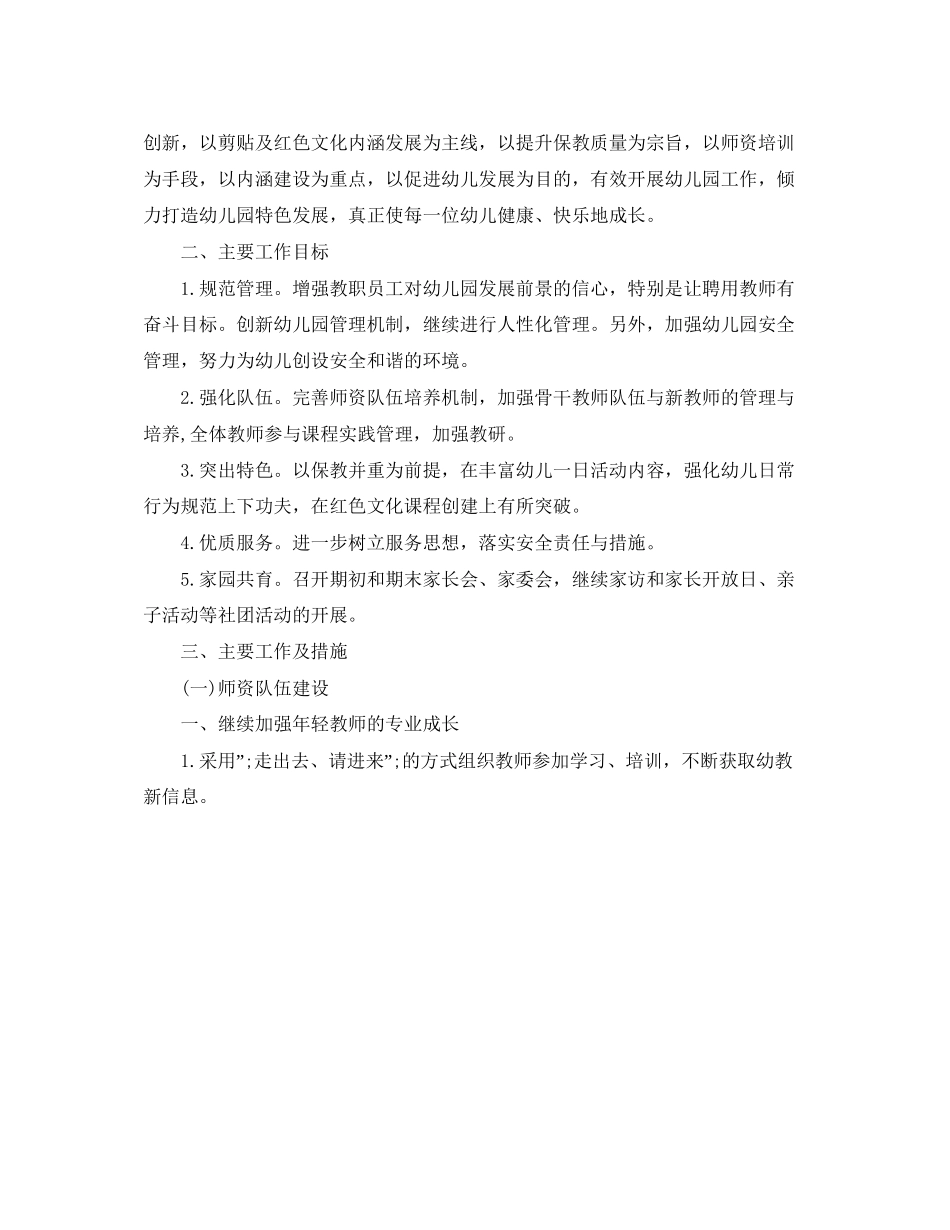 创新，以剪贴及红色文化内涵发展为主线，以提升保教质量为宗旨，以师资培训为手段，以内涵建设为重点，以促进幼儿发展为目的，有效开展幼儿园工作，倾力打造幼儿园特色发展，真正使每一位幼儿健康、快乐地成长。

二、主要工作目标

1.规范管理。增强教职员工对幼儿园发展前景的信心，特别是让聘用教师有奋斗目标。创新幼儿园管理机制，继续进行人性化管理。另外，加强幼儿园安全管理，努力为幼儿创设安全和谐的环境。

2.强化队伍。完善师资队伍培养机制，加强骨干教师队伍与新教师的管理与培养,全体教师参与课程实践管理，加强教研。

3.突出特色。以保教并重为前提，在丰富幼儿一日活动内容，强化幼儿日常行为规范上下功夫，在红色文化课程创建上有所突破。

4.优质服务。进一步树立服务思想，落实安全责任与措施。

5.家园共育。召开期初和期末家长会、家委会，继续家访和家长开放日、亲子活动等社团活动的开展。

三、主要工作及措施

(一)师资队伍建设

一、继续加强年轻教师的专业成长

1.采用”;走出去、请进来”;的方式组织教师参加学习、培训，不断获取幼教新信息。